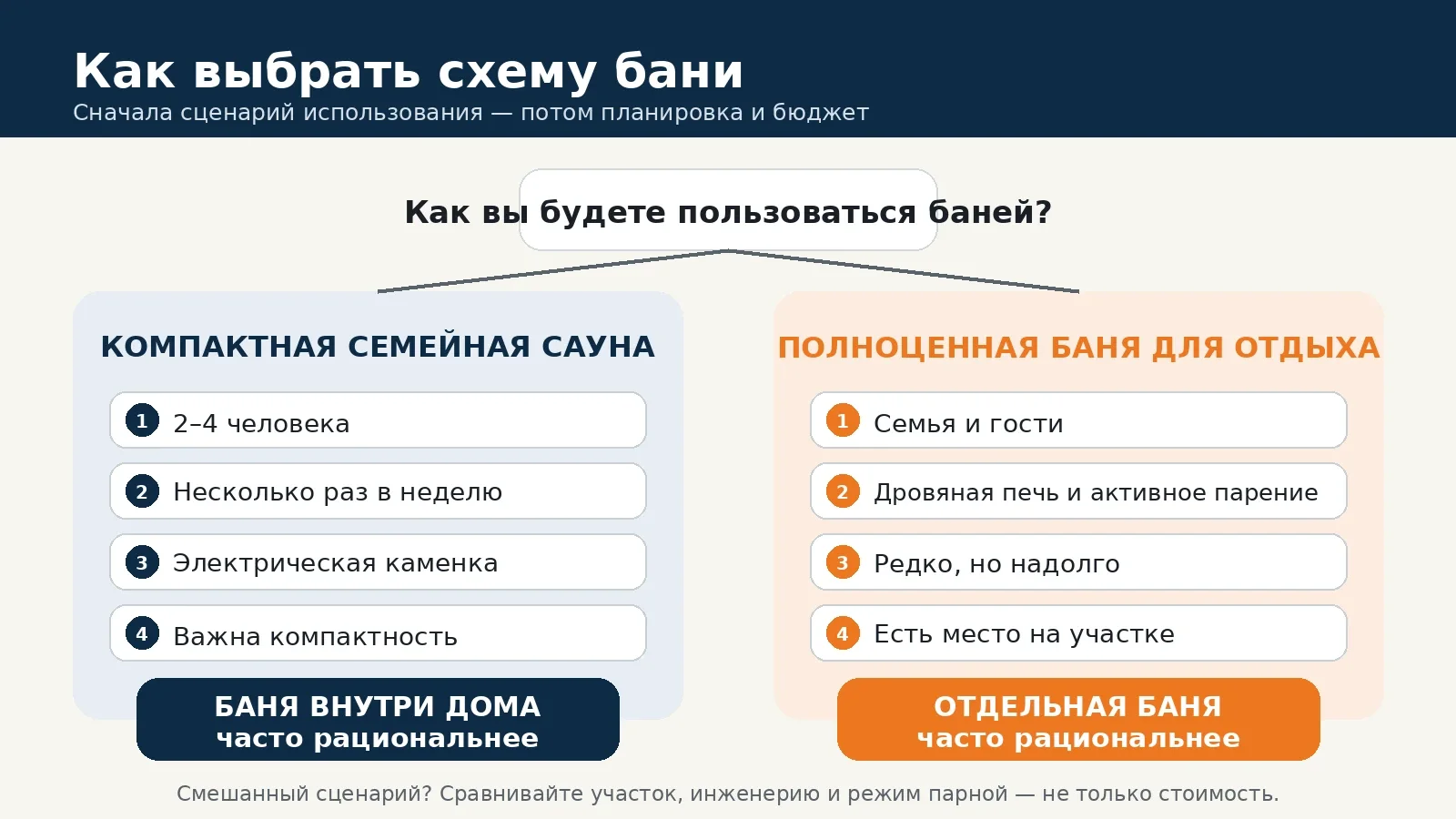 Как выбрать схему бани
Сначала сценарий использования — потом планировка и бюджет

Как вы будете пользоваться баней?

КОМПАКТНАЯ СЕМЕЙНАЯ САУНА

1 2–4 человека

2 Несколько раз в неделю

3 Электрическая каменка

4 Важна компактность

БАНЯ ВНУТРИ ДОМА
часто рациональнее

ПОЛНОЦЕННАЯ БАНЯ ДЛЯ ОТДЫХА

1 Семья и гости

2 Дровяная печь и активное парение

3 Редко, но надолго

4 Есть место на участке

ОТДЕЛЬНАЯ БАНЯ
часто рациональнее

Смешанный сценарий? Сравнивайте участок, инженерию и режим парной — не только стоимость.